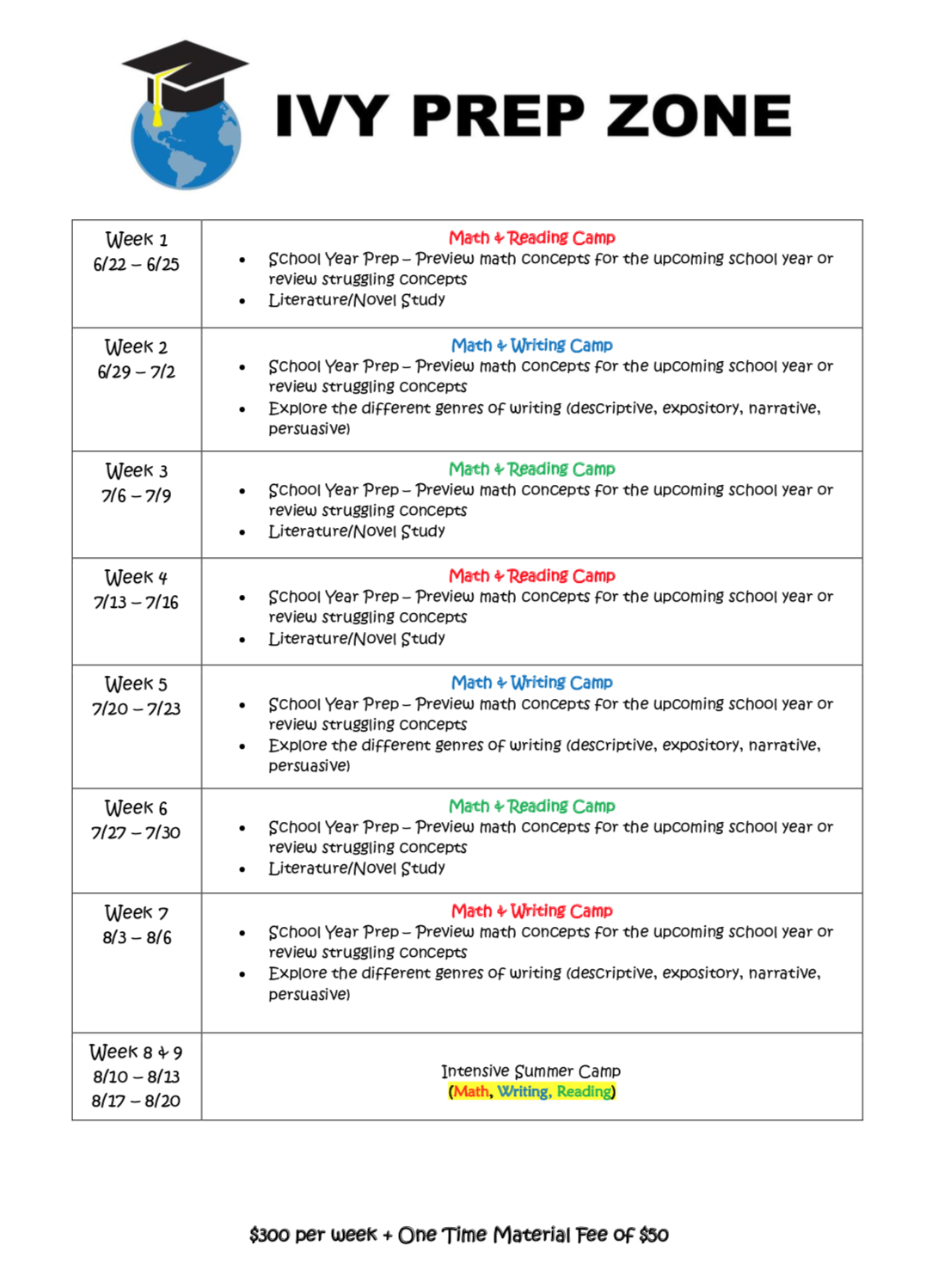 IVY PREP ZONE

| Week 1 6/22 – 6/25 | Math & Reading Camp • School Year Prep – Preview math concepts for the upcoming school year or review struggling concepts • Literature/Novel Study |
|---|---|
| Week 2 6/29 – 7/2 | Math & Writing Camp • School Year Prep – Preview math concepts for the upcoming school year or review struggling concepts • Explore the different genres of writing (descriptive, expository, narrative, persuasive) |
| Week 3 7/6 – 7/9 | Math & Reading Camp • School Year Prep – Preview math concepts for the upcoming school year or review struggling concepts • Literature/Novel Study |
| Week 4 7/13 – 7/16 | Math & Reading Camp • School Year Prep – Preview math concepts for the upcoming school year or review struggling concepts • Literature/Novel Study |
| Week 5 7/20 – 7/23 | Math & Writing Camp • School Year Prep – Preview math concepts for the upcoming school year or review struggling concepts • Explore the different genres of writing (descriptive, expository, narrative, persuasive) |
| Week 6 7/27 – 7/30 | Math & Reading Camp • School Year Prep – Preview math concepts for the upcoming school year or review struggling concepts • Literature/Novel Study |
| Week 7 8/3 – 8/6 | Math & Writing Camp • School Year Prep – Preview math concepts for the upcoming school year or review struggling concepts • Explore the different genres of writing (descriptive, expository, narrative, persuasive) |
| Week 8 & 9 8/10 – 8/13 8/17 – 8/20 | Intensive Summer Camp (Math, Writing, Reading) |

$300 per week + One Time Material Fee of $50